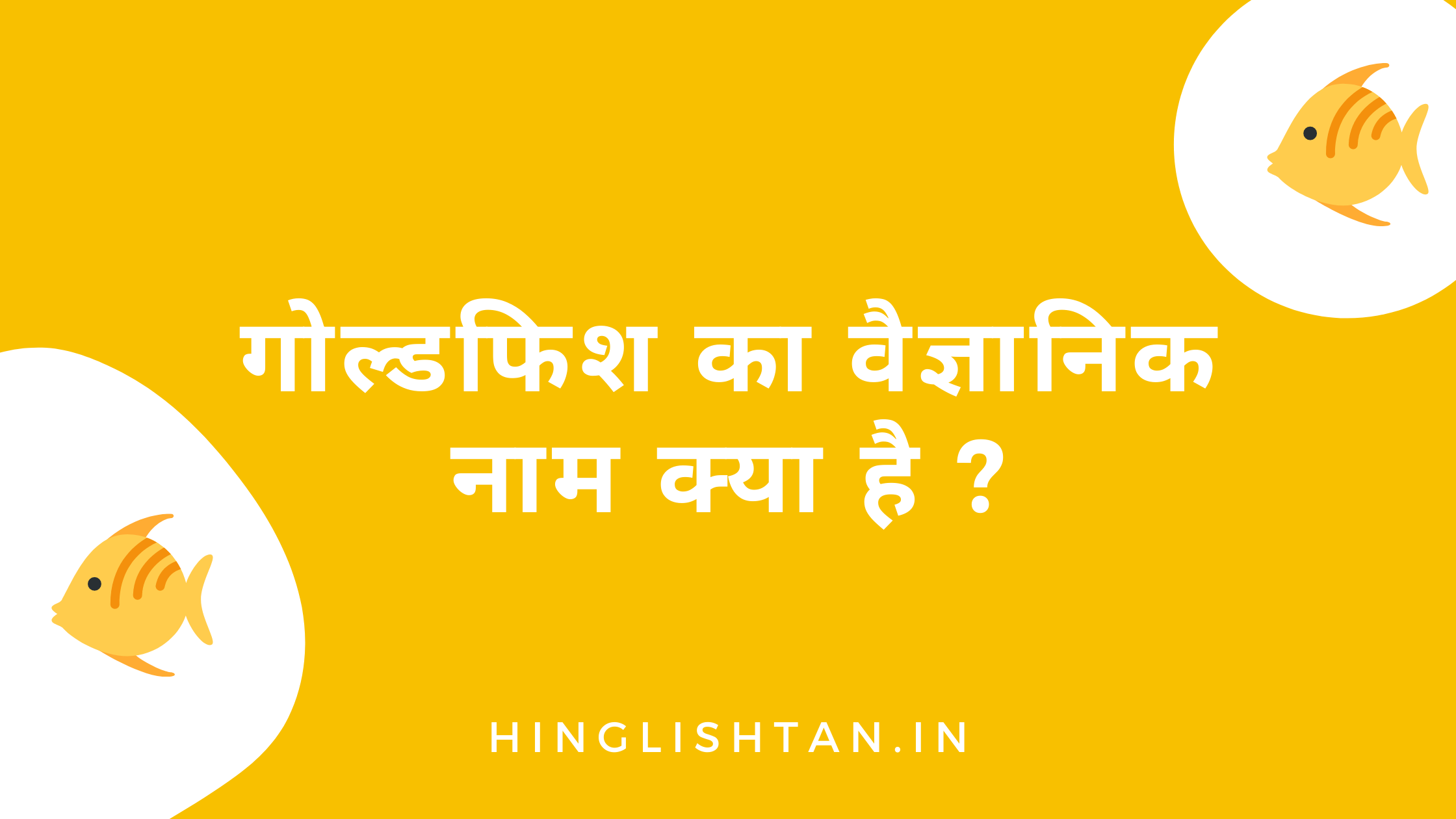 गोल्डफिश का वैज्ञानिक नाम क्या है ?

HINGLISHTAN.IN